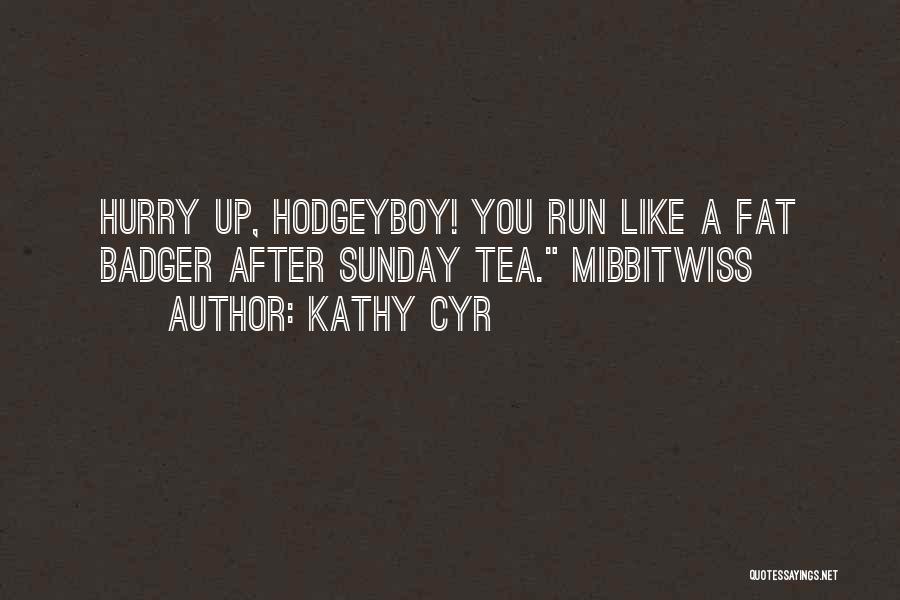 HURRY UP, HODGEYBOY! YOU RUN LIKE A FAT BADGER AFTER SUNDAY TEA." MIBBITWISS

AUTHOR: KATHY CYR

QUOTESSAYINGS.NET